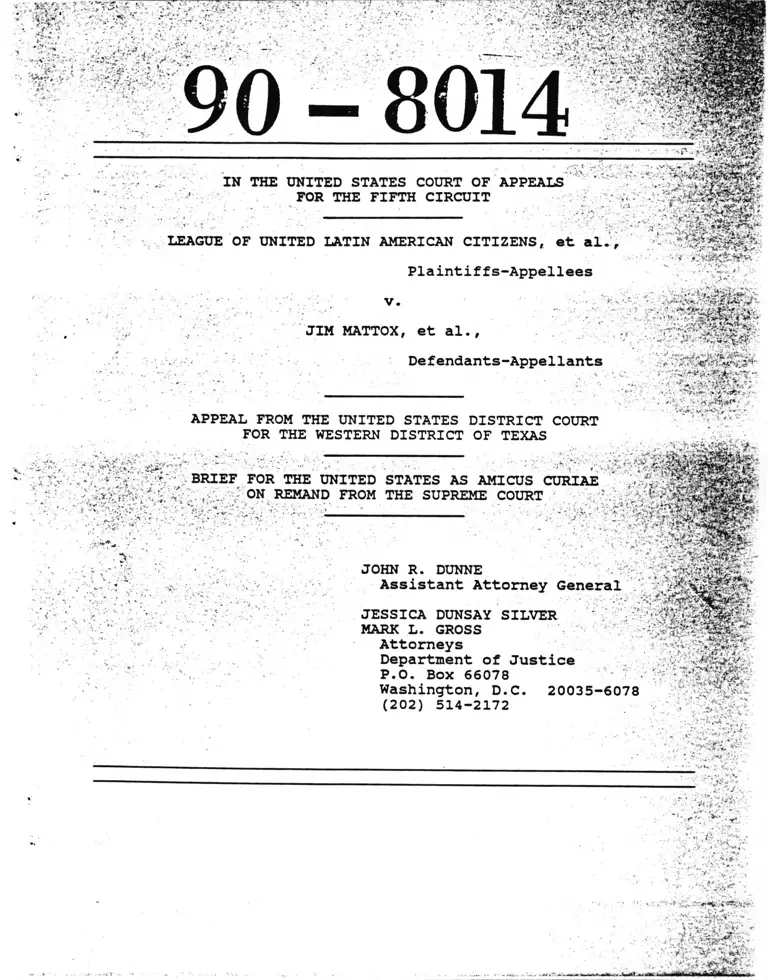 90 – 8014

IN THE UNITED STATES COURT OF APPEALS
FOR THE FIFTH CIRCUIT

LEAGUE OF UNITED LATIN AMERICAN CITIZENS, et al.,

Plaintiffs-Appellees

v.

JIM MATTOX, et al.,

Defendants-Appellants

APPEAL FROM THE UNITED STATES DISTRICT COURT
FOR THE WESTERN DISTRICT OF TEXAS

BRIEF FOR THE UNITED STATES AS AMICUS CURIAE
ON REMAND FROM THE SUPREME COURT

JOHN R. DUNNE
Assistant Attorney General

JESSICA DUNSAY SILVER
MARK L. GROSS
Attorneys
Department of Justice
P.O. Box 66078
Washington, D.C. 20035-6078
(202) 514-2172